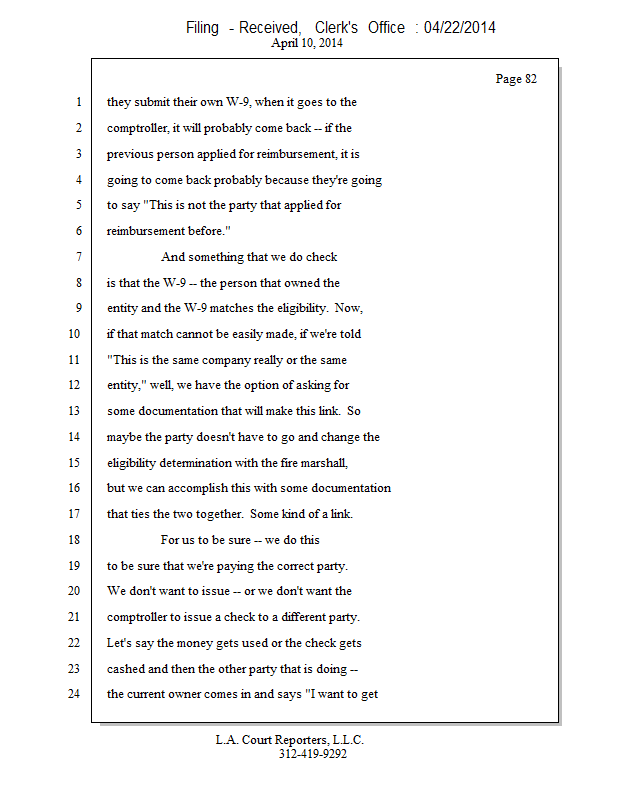 Filing - Received, Clerk's Office : 04/22/2014
April 10, 2014

Page 82

1 they submit their own W-9, when it goes to the
2 comptroller, it will probably come back -- if the
3 previous person applied for reimbursement, it is
4 going to come back probably because they're going
5 to say "This is not the party that applied for
6 reimbursement before."
7 And something that we do check
8 is that the W-9 -- the person that owned the
9 entity and the W-9 matches the eligibility. Now,
10 if that match cannot be easily made, if we're told
11 "This is the same company really or the same
12 entity," well, we have the option of asking for
13 some documentation that will make this link. So
14 maybe the party doesn't have to go and change the
15 eligibility determination with the fire marshall,
16 but we can accomplish this with some documentation
17 that ties the two together. Some kind of a link.
18 For us to be sure -- we do this
19 to be sure that we're paying the correct party.
20 We don't want to issue -- or we don't want the
21 comptroller to issue a check to a different party.
22 Let's say the money gets used or the check gets
23 cashed and then the other party that is doing --
24 the current owner comes in and says "I want to get

L.A. Court Reporters, L.L.C.
312-419-9292